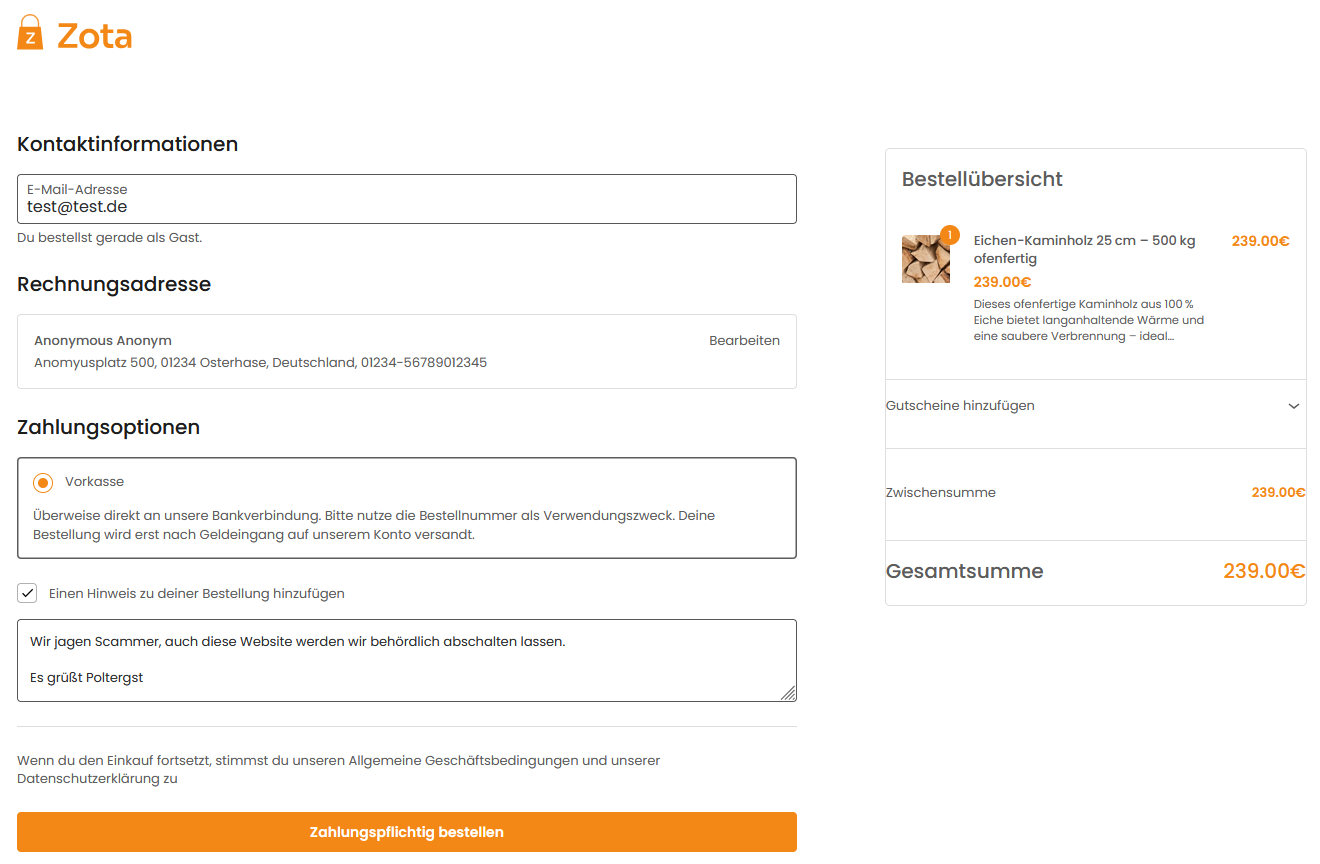 Z Zota

Kontaktinformationen

E-Mail-Adresse
test@test.de

Du bestellst gerade als Gast.

Rechnungsadresse

Anonymous Anonym
Anomyusplatz 500, 01234 Osterhase, Deutschland, 01234-56789012345

Bearbeiten

Zahlungsoptionen

Vorkasse

Überweise direkt an unsere Bankverbindung. Bitte nutze die Bestellnummer als Verwendungszweck. Deine Bestellung wird erst nach Geldeingang auf unserem Konto versandt.

Einen Hinweis zu deiner Bestellung hinzufügen

Wir jagen Scammer, auch diese Website werden wir behördlich abschalten lassen.

Es grüßt Poltergst

Wenn du den Einkauf fortsetzt, stimmst du unseren Allgemeine Geschäftsbedingungen und unserer Datenschutzerklärung zu

Zahlungspflichtig bestellen

Bestellübersicht

1

Eichen-Kaminholz 25 cm – 500 kg ofenfertig

239.00€

239.00€

Dieses ofenfertige Kaminholz aus 100 % Eiche bietet langanhaltende Wärme und eine saubere Verbrennung – ideal...

Gutscheine hinzufügen

Zwischensumme

239.00€

Gesamtsumme

239.00€